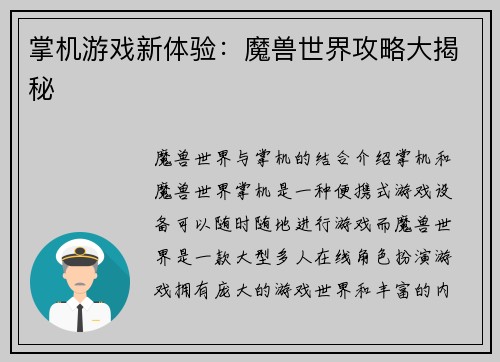 掌机游戏新体验：魔兽世界攻略大揭秘

魔兽世界与掌机的结合介绍掌机和魔兽世界掌机是一种便携式游戏设备可以随时随地进行游戏而魔兽世界是一款大型多人在线角色扮演游戏拥有庞大的游戏世界和丰富的内